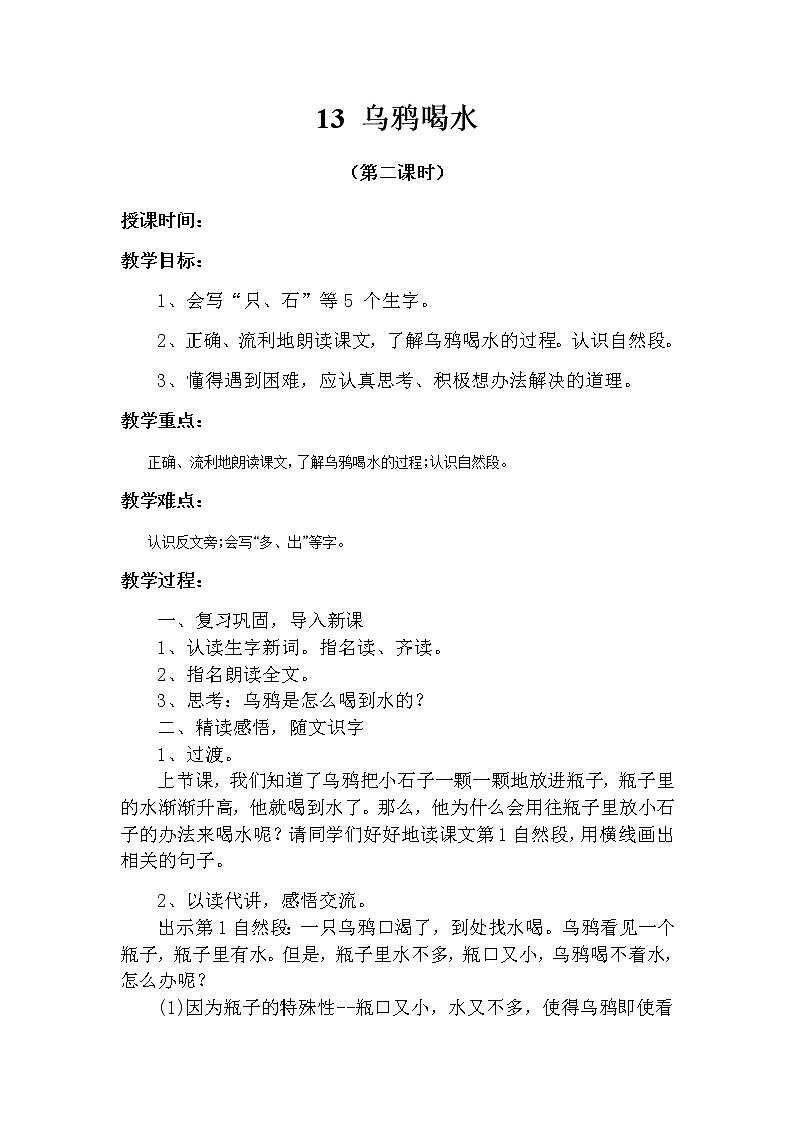 13 乌鸦喝水

（第二课时）

授课时间：

教学目标：

1、会写“只、石”等 5 个生字。

2、正确、流利地朗读课文，了解乌鸦喝水的过程。认识自然段。

3、懂得遇到困难，应认真思考、积极想办法解决的道理。

教学重点：

正确、流利地朗读课文，了解乌鸦喝水的过程；认识自然段。

教学难点：

认识反文旁；会写“多、出”等字。

教学过程：

一、复习巩固，导入新课
1、认读生字新词。指名读、齐读。
2、指名朗读全文。
3、思考：乌鸦是怎么喝到水的？
二、精读感悟，随文识字
1、过渡。

上节课，我们知道了乌鸦把小石子一颗一颗地放进瓶子，瓶子里的水渐渐升高，他就喝到水了。那么，他为什么会用往瓶子里放小石子的办法来喝水呢？请同学们好好地读课文第 1 自然段，用横线画出相关的句子。

2、以读代讲，感悟交流。

出示第 1 自然段：一只乌鸦口渴了，到处找水喝。乌鸦看见一个瓶子，瓶子里有水。但是，瓶子里水不多，瓶口又小，乌鸦喝不着水，怎么办呢？

(1)因为瓶子的特殊性--瓶口又小，水又不多，使得乌鸦即使看